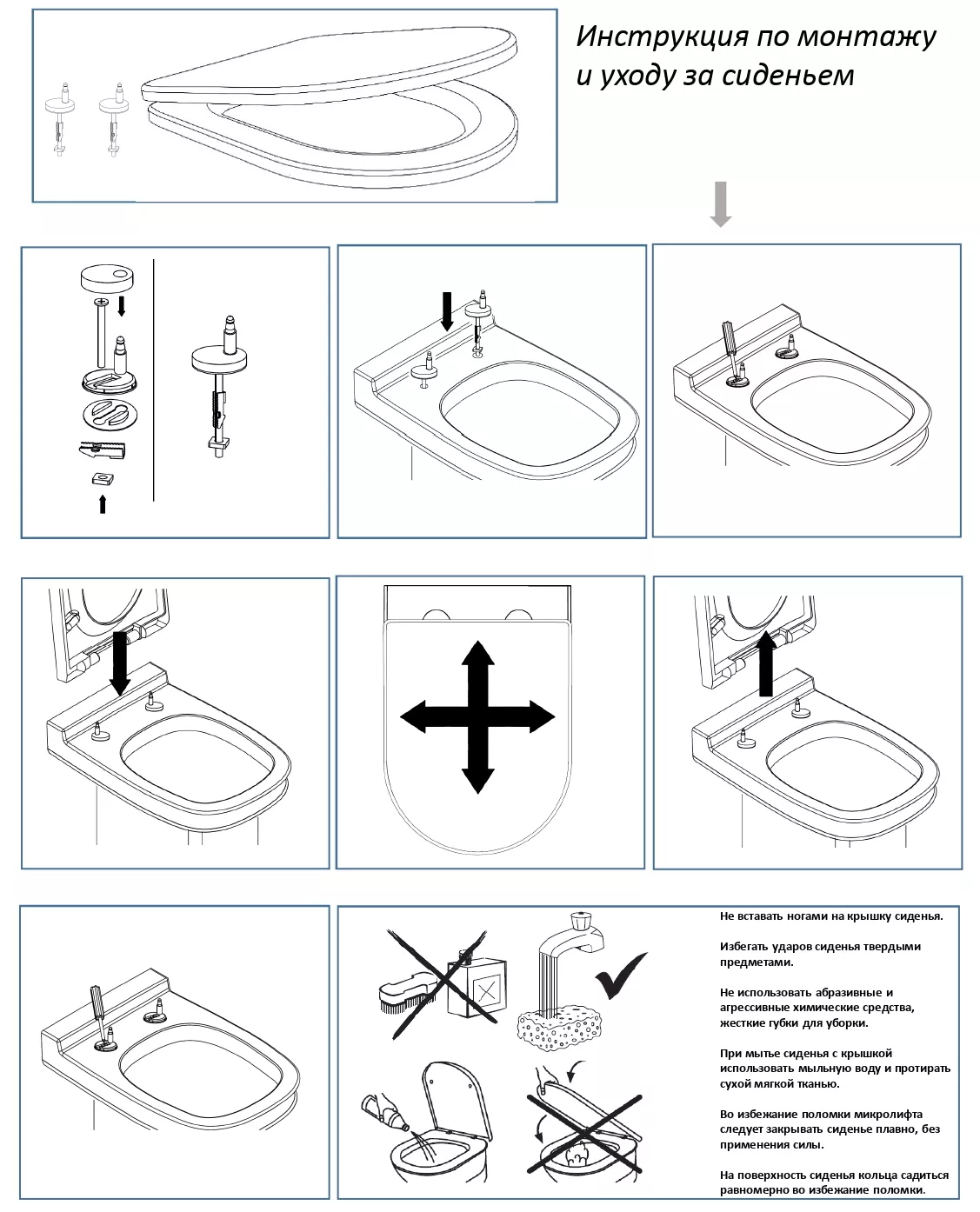 Инструкция по монтажу и уходу за сиденьем

Не вставать ногами на крышку сиденья.

Избегать ударов сиденья твердыми предметами.

Не использовать абразивные и агрессивные химические средства, жесткие губки для уборки.

При мытье сиденья с крышкой использовать мыльную воду и протирать сухой мягкой тканью.

Во избежание поломки микролифта следует закрывать сиденье плавно, без применения силы.

На поверхность сиденья кольца садиться равномерно во избежание поломки.